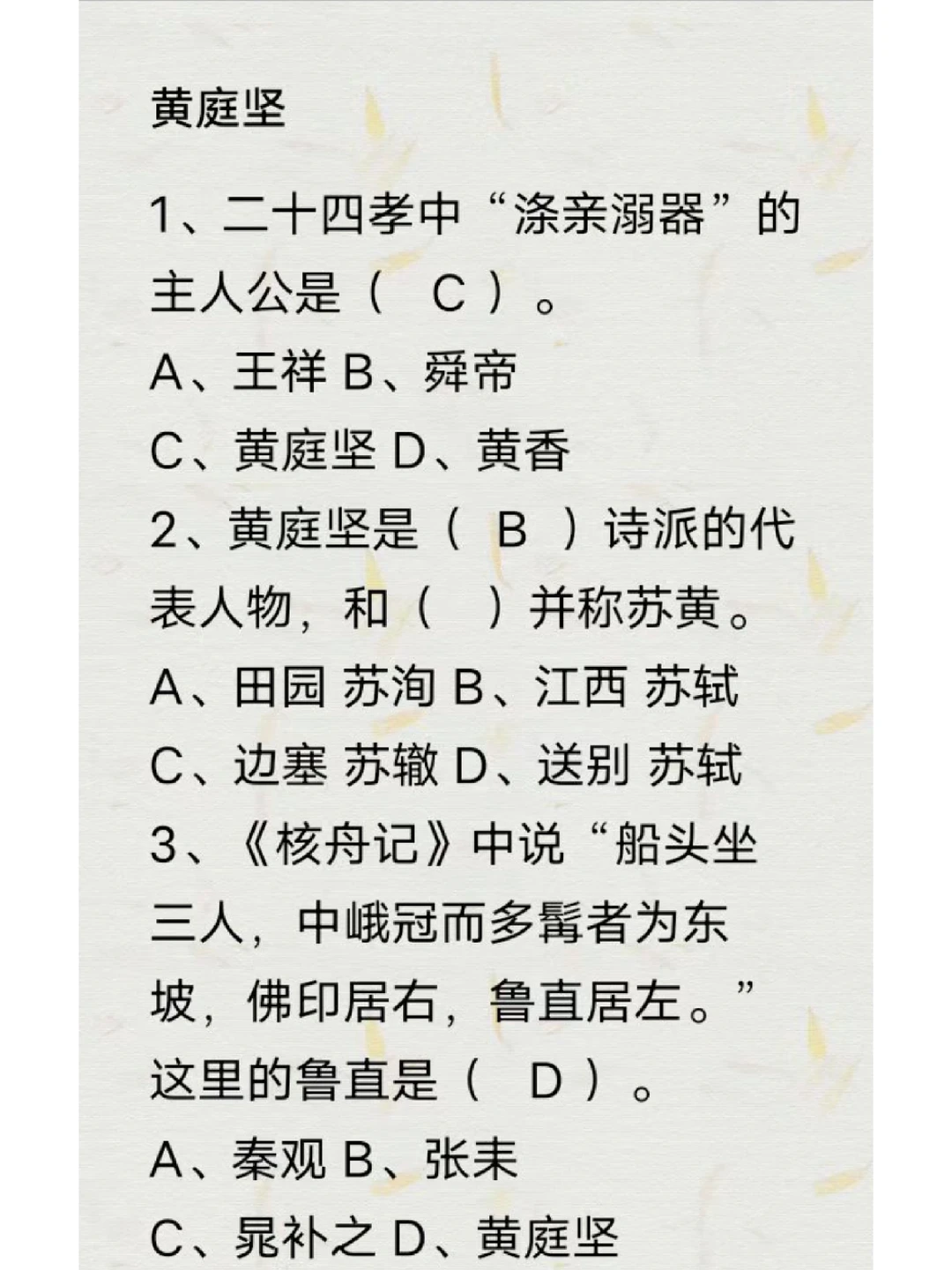 黄庭坚

1、二十四孝中“涤亲溺器”的主人公是（ C ）。
A、王祥 B、舜帝
C、黄庭坚 D、黄香
2、黄庭坚是（ B ）诗派的代表人物，和（ ）并称苏黄。
A、田园 苏洵 B、江西 苏轼
C、边塞 苏辙 D、送别 苏轼
3、《核舟记》中说“船头坐三人，中峨冠而多髯者为东坡，佛印居右，鲁直居左。”这里的鲁直是（ D ）。
A、秦观 B、张耒
C、晁补之 D、黄庭坚